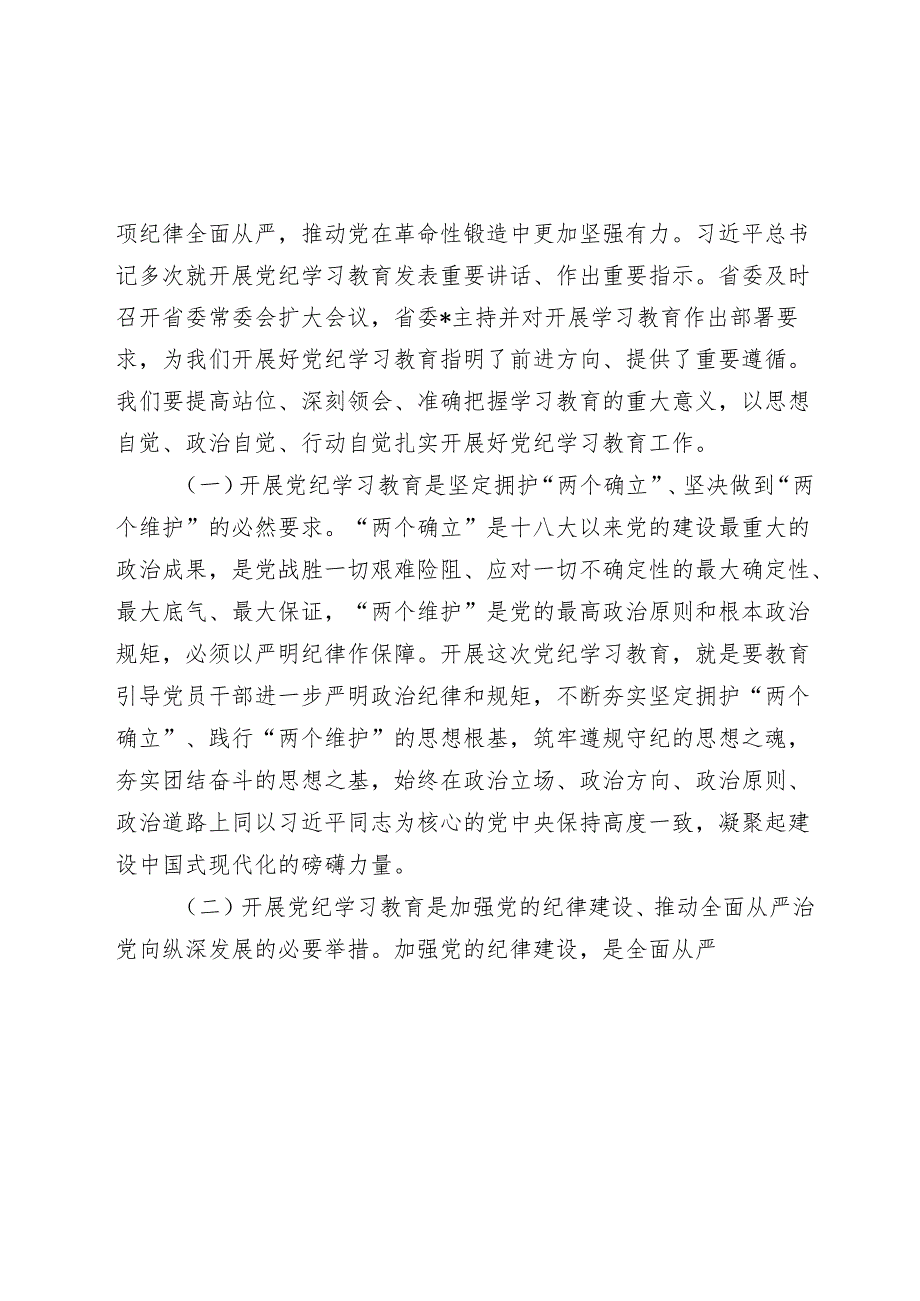 项纪律全面从严，推动党在革命性锻造中更加坚强有力。习近平总书记多次就开展党纪学习教育发表重要讲话、作出重要指示。省委及时召开省委常委会扩大会议，省委*主持并对开展学习教育作出部署要求，为我们开展好党纪学习教育指明了前进方向、提供了重要遵循。我们要提高站位、深刻领会、准确把握学习教育的重大意义，以思想自觉、政治自觉、行动自觉扎实开展好党纪学习教育工作。

（一）开展党纪学习教育是坚定拥护“两个确立”、坚决做到“两个维护”的必然要求。“两个确立”是十八大以来党的建设最重大的政治成果，是党战胜一切艰难险阻、应对一切不确定性的最大确定性、最大底气、最大保证，“两个维护”是党的最高政治原则和根本政治规矩，必须以严明纪律作保障。开展这次党纪学习教育，就是要教育引导党员干部进一步严明政治纪律和规矩，不断夯实坚定拥护“两个确立”、践行“两个维护”的思想根基，筑牢遵规守纪的思想之魂，夯实团结奋斗的思想之基，始终在政治立场、政治方向、政治原则、政治道路上同以习近平同志为核心的党中央保持高度一致，凝聚起建设中国式现代化的磅礴力量。

（二）开展党纪学习教育是加强党的纪律建设、推动全面从严治党向纵深发展的必要举措。加强党的纪律建设，是全面从严